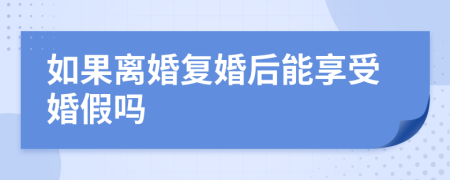 如果离婚复婚后能享受婚假吗